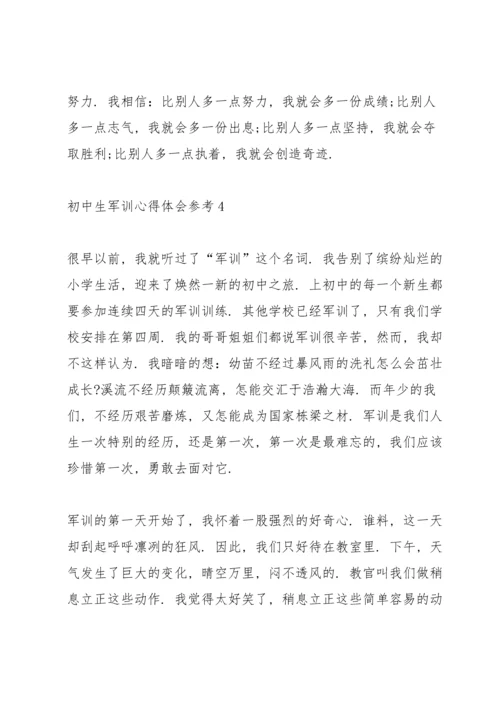 努力．我相信：比别人多一点努力，我就会多一份成绩;比别人多一点志气，我就会多一份出息;比别人多一点坚持，我就会夺取胜利;比别人多一点执着，我就会创造奇迹．

初中生军训心得体会参考4

很早以前，我就听过了“军训”这个名词．我告别了缤纷灿烂的小学生活，迎来了焕然一新的初中之旅．上初中的每一个新生都要参加连续四天的军训训练．其他学校已经军训了，只有我们学校安排在第四周．我的哥哥姐姐们都说军训很辛苦，然而，我却不这样认为．我暗暗的想：幼苗不经过暴风雨的洗礼怎么会茁壮成长?溪流不经历颠簸流离，怎能交汇于浩瀚大海．而年少的我们，不经历艰苦磨炼，又怎能成为国家栋梁之材．军训是我们人生一次特别的经历，还是第一次，第一次是最难忘的，我们应该珍惜第一次，勇敢去面对它．

军训的第一天开始了，我怀着一股强烈的好奇心．谁料，这一天却刮起呼呼凛冽的狂风．因此，我们只好待在教室里．下午，天气发生了巨大的变化，晴空万里，闷不透风的．教官叫我们做稍息立正这些动作．我觉得太好笑了，稍息立正这些简单容易的动